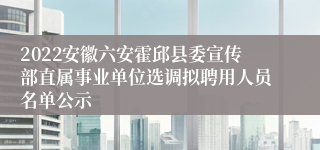 2022安徽六安霍邱县委宣传部直属事业单位选调拟聘用人员名单公示